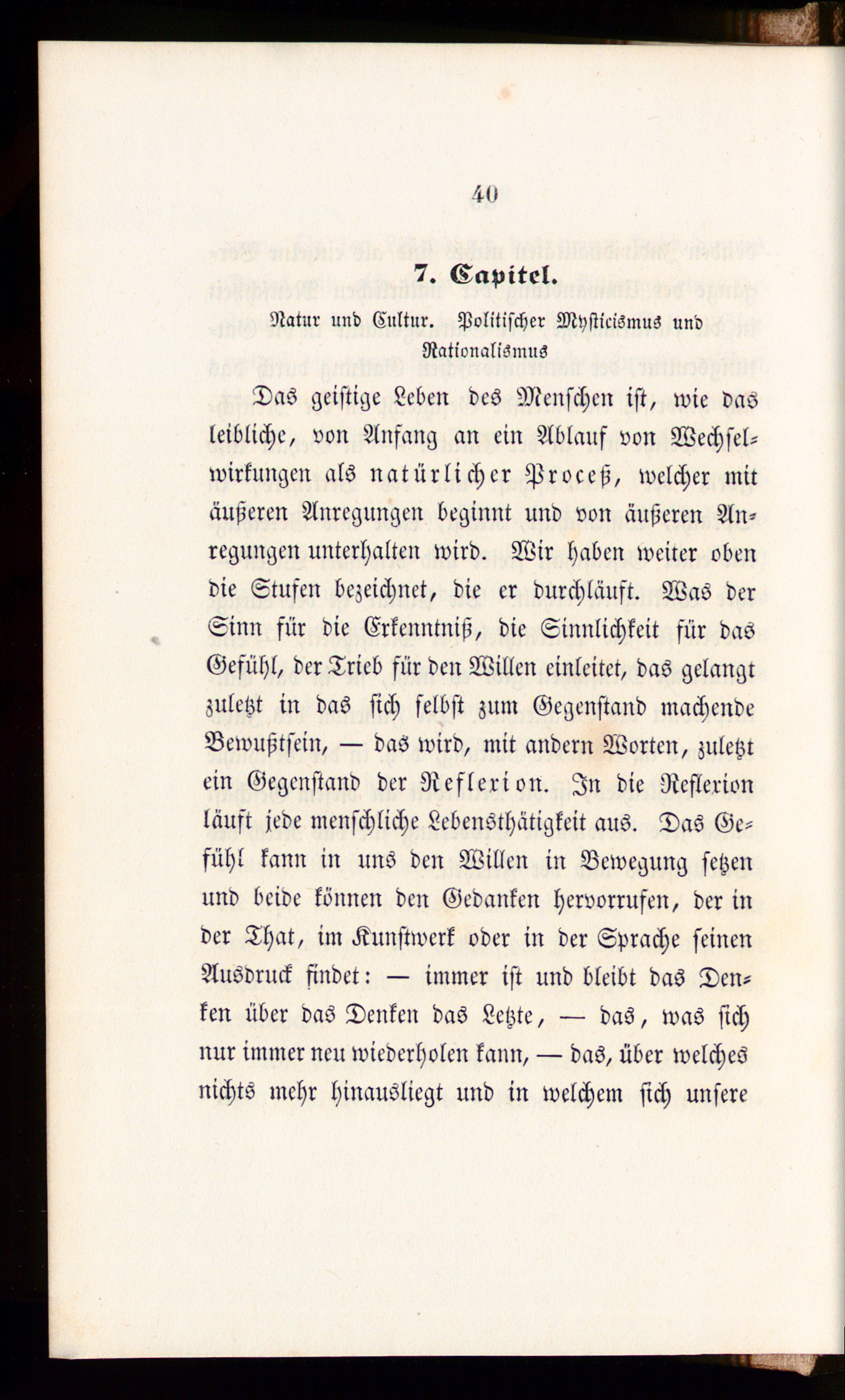 40

7. Capitel.

Natur und Cultur. Politischer Mysticismus und Nationalismus

Das geistige Leben des Menschen ist, wie das leibliche, von Anfang an ein Ablauf von Wechselwirkungen als natürlicher Proceß, welcher mit äußeren Anregungen beginnt und von äußeren Anregungen unterhalten wird. Wir haben weiter oben die Stufen bezeichnet, die er durchläuft. Was der Sinn für die Erkenntniß, die Sinnlichkeit für das Gefühl, der Trieb für den Willen einleitet, das gelangt zuletzt in das sich selbst zum Gegenstand machende Bewußtsein, — das wird, mit andern Worten, zuletzt ein Gegenstand der Reflexion. In die Reflexion läuft jede menschliche Lebensthätigkeit aus. Das Gefühl kann in uns den Willen in Bewegung setzen und beide können den Gedanken hervorrufen, der in der That, im Kunstwerk oder in der Sprache seinen Ausdruck findet: — immer ist und bleibt das Denken über das Denken das Letzte, — das, was sich nur immer neu wiederholen kann, — das, über welches nichts mehr hinausliegt und in welchem sich unsere